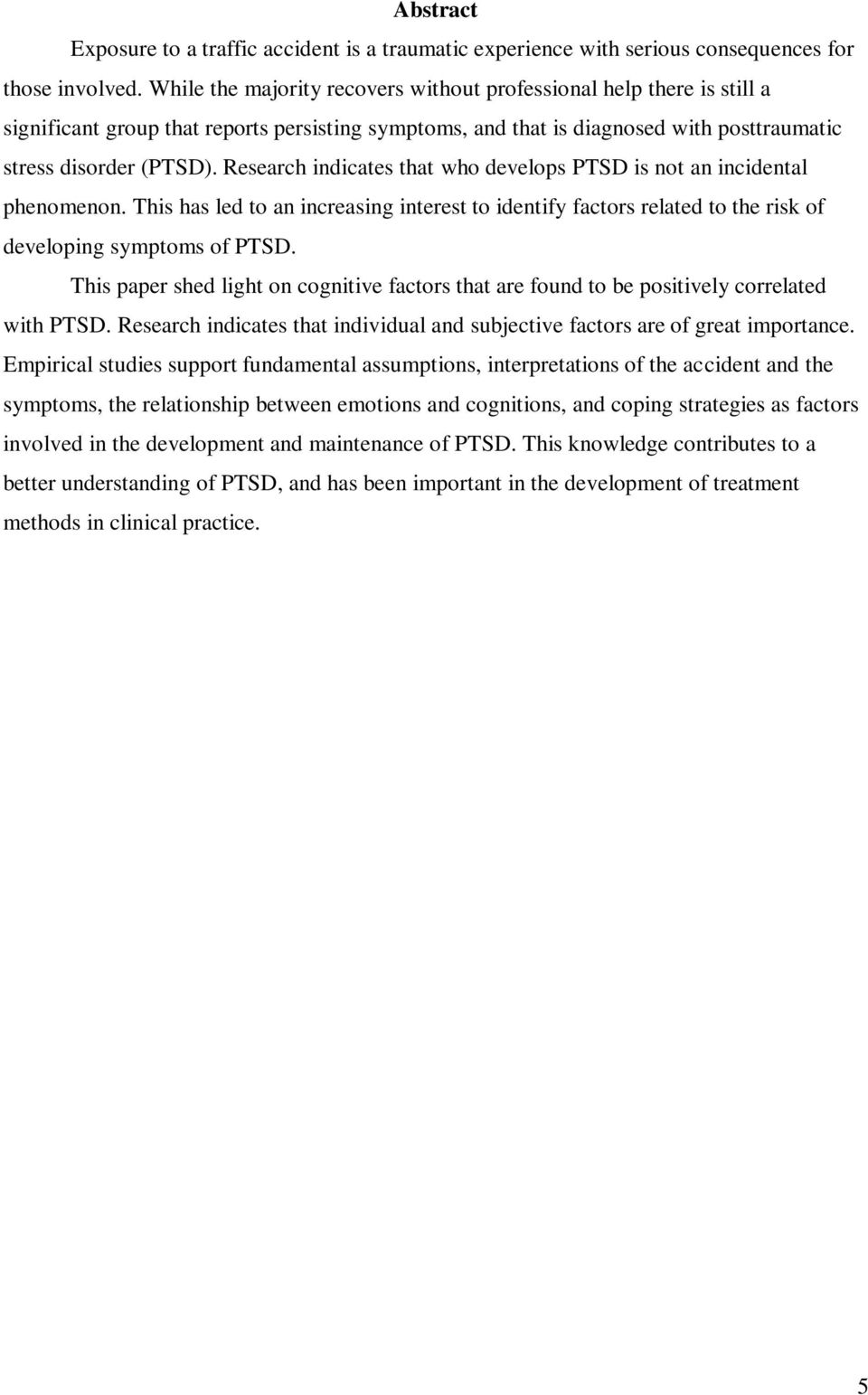 Abstract

Exposure to a traffic accident is a traumatic experience with serious consequences for those involved. While the majority recovers without professional help there is still a significant group that reports persisting symptoms, and that is diagnosed with posttraumatic stress disorder (PTSD). Research indicates that who develops PTSD is not an incidental phenomenon. This has led to an increasing interest to identify factors related to the risk of developing symptoms of PTSD.

This paper shed light on cognitive factors that are found to be positively correlated with PTSD. Research indicates that individual and subjective factors are of great importance. Empirical studies support fundamental assumptions, interpretations of the accident and the symptoms, the relationship between emotions and cognitions, and coping strategies as factors involved in the development and maintenance of PTSD. This knowledge contributes to a better understanding of PTSD, and has been important in the development of treatment methods in clinical practice.

5